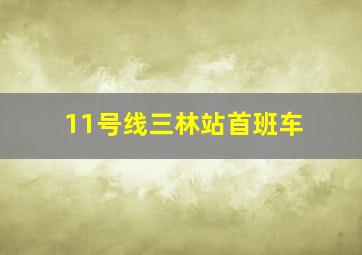 11号线三林站首班车